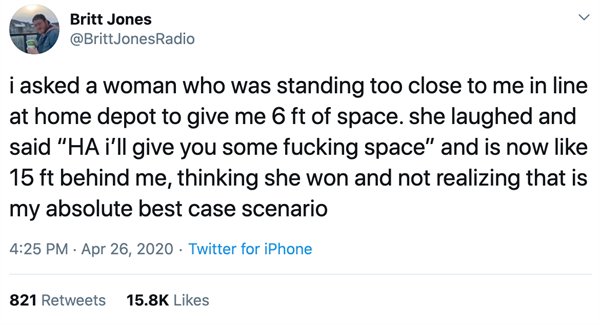 Britt Jones
@BrittJonesRadio

i asked a woman who was standing too close to me in line at home depot to give me 6 ft of space. she laughed and said "HA i'll give you some fucking space" and is now like 15 ft behind me, thinking she won and not realizing that is my absolute best case scenario

4:25 PM · Apr 26, 2020 · Twitter for iPhone

821 Retweets 15.8K Likes